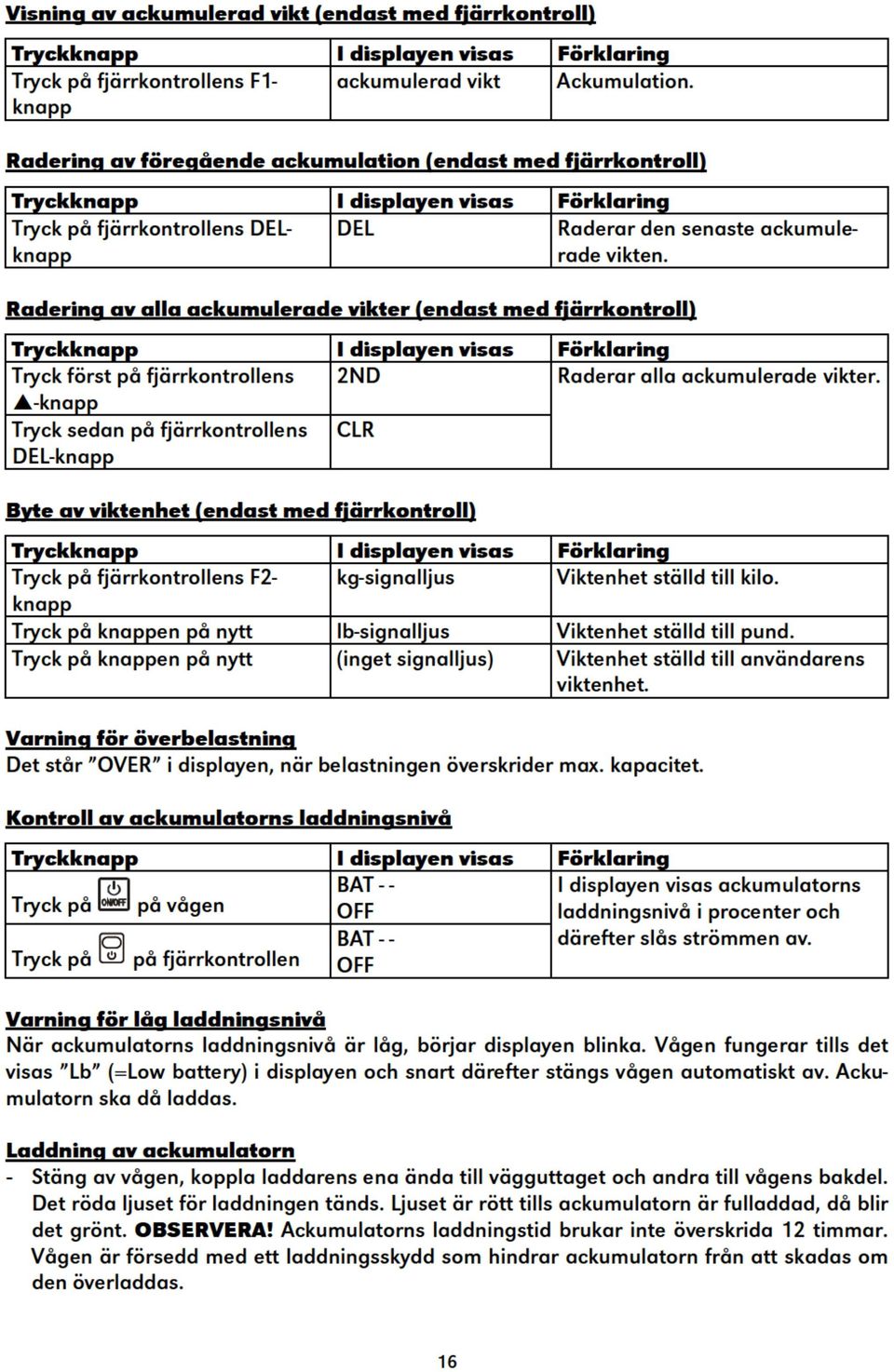 Visning av ackumulerad vikt (endast med fjärrkontroll)

| Tryckknapp | I displayen visas | Förklaring |
|---|---|---|
| Tryck på fjärrkontrollens F1-knapp | ackumulerad vikt | Ackumulation. |

Radering av föregående ackumulation (endast med fjärrkontroll)

| Tryckknapp | I displayen visas | Förklaring |
|---|---|---|
| Tryck på fjärrkontrollens DEL-knapp | DEL | Raderar den senaste ackumulerade vikten. |

Radering av alla ackumulerade vikter (endast med fjärrkontroll)

| Tryckknapp | I displayen visas | Förklaring |
|---|---|---|
| Tryck först på fjärrkontrollens ▲-knapp | 2ND | Raderar alla ackumulerade vikter. |
| Tryck sedan på fjärrkontrollens DEL-knapp | CLR | |

Byte av viktenhet (endast med fjärrkontroll)

| Tryckknapp | I displayen visas | Förklaring |
|---|---|---|
| Tryck på fjärrkontrollens F2-knapp | kg-signalljus | Viktenhet ställd till kilo. |
| Tryck på knappen på nytt | lb-signalljus | Viktenhet ställd till pund. |
| Tryck på knappen på nytt | (inget signalljus) | Viktenhet ställd till användarens viktenhet. |

Varning för överbelastning
Det står ”OVER” i displayen, när belastningen överskrider max. kapacitet.

Kontroll av ackumulatorns laddningsnivå

| Tryckknapp | I displayen visas | Förklaring |
|---|---|---|
| Tryck på ON/OFF på vågen | BAT - - OFF | I displayen visas ackumulatorns laddningsnivå i procenter och därefter slås strömmen av. |
| Tryck på på fjärrkontrollen | BAT - - OFF | |

Varning för låg laddningsnivå
När ackumulatorns laddningsnivå är låg, börjar displayen blinka. Vågen fungerar tills det visas ”Lb” (=Low battery) i displayen och snart därefter stängs vågen automatiskt av. Ackumulatorn ska då laddas.

Laddning av ackumulatorn
- Stäng av vågen, koppla laddarens ena ända till vägguttaget och andra till vågens bakdel. Det röda ljuset för laddningen tänds. Ljuset är rött tills ackumulatorn är fulladdad, då blir det grönt. OBSERVERA! Ackumulatorns laddningstid brukar inte överskrida 12 timmar. Vågen är försedd med ett laddningsskydd som hindrar ackumulatorn från att skadas om den överladdas.

16